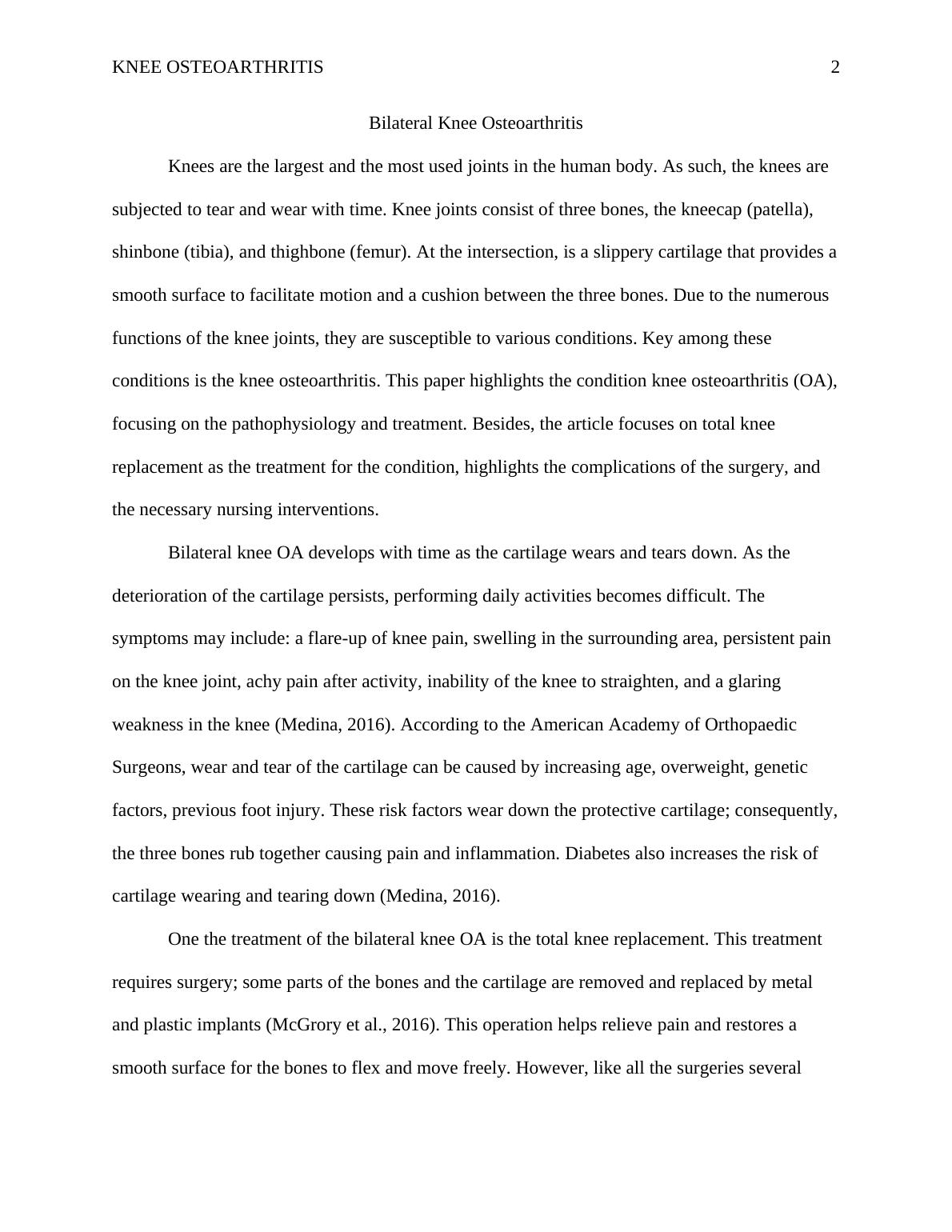 KNEE OSTEOARTHRITIS 2

Bilateral Knee Osteoarthritis

Knees are the largest and the most used joints in the human body. As such, the knees are subjected to tear and wear with time. Knee joints consist of three bones, the kneecap (patella), shinbone (tibia), and thighbone (femur). At the intersection, is a slippery cartilage that provides a smooth surface to facilitate motion and a cushion between the three bones. Due to the numerous functions of the knee joints, they are susceptible to various conditions. Key among these conditions is the knee osteoarthritis. This paper highlights the condition knee osteoarthritis (OA), focusing on the pathophysiology and treatment. Besides, the article focuses on total knee replacement as the treatment for the condition, highlights the complications of the surgery, and the necessary nursing interventions.

Bilateral knee OA develops with time as the cartilage wears and tears down. As the deterioration of the cartilage persists, performing daily activities becomes difficult. The symptoms may include: a flare-up of knee pain, swelling in the surrounding area, persistent pain on the knee joint, achy pain after activity, inability of the knee to straighten, and a glaring weakness in the knee (Medina, 2016). According to the American Academy of Orthopaedic Surgeons, wear and tear of the cartilage can be caused by increasing age, overweight, genetic factors, previous foot injury. These risk factors wear down the protective cartilage; consequently, the three bones rub together causing pain and inflammation. Diabetes also increases the risk of cartilage wearing and tearing down (Medina, 2016).

One the treatment of the bilateral knee OA is the total knee replacement. This treatment requires surgery; some parts of the bones and the cartilage are removed and replaced by metal and plastic implants (McGrory et al., 2016). This operation helps relieve pain and restores a smooth surface for the bones to flex and move freely. However, like all the surgeries several